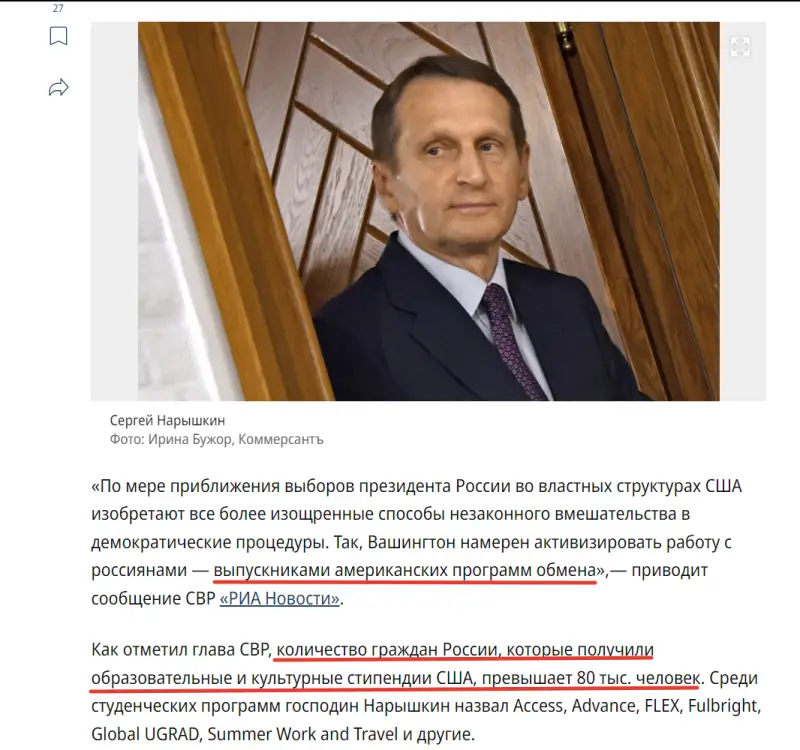 27

Сергей Нарышкин
Фото: Ирина Бужор, Коммерсантъ

«По мере приближения выборов президента России во властных структурах США изобретают все более изощренные способы незаконного вмешательства в демократические процедуры. Так, Вашингтон намерен активизировать работу с россиянами — выпускниками американских программ обмена»,— приводит сообщение СВР «РИА Новости».

Как отметил глава СВР, количество граждан России, которые получили образовательные и культурные стипендии США, превышает 80 тыс. человек. Среди студенческих программ господин Нарышкин назвал Access, Advance, FLEX, Fulbright, Global UGRAD, Summer Work and Travel и другие.